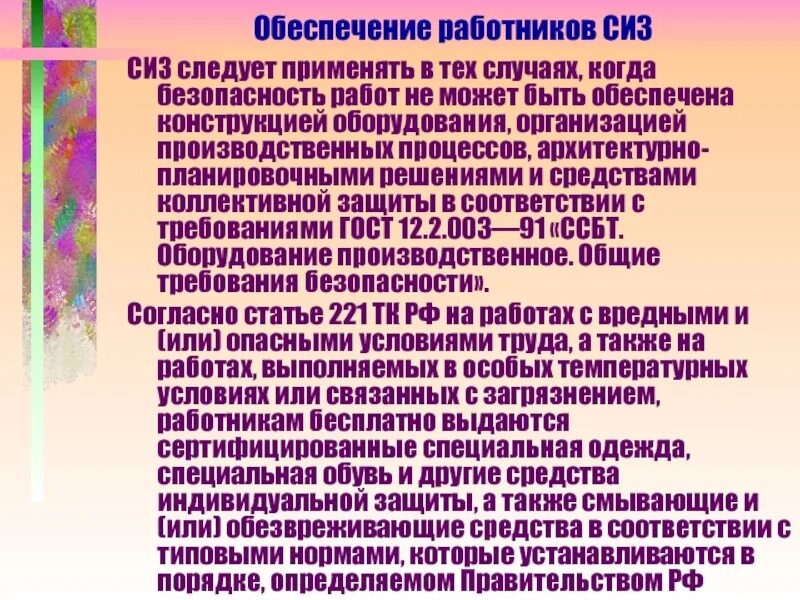 Обеспечение работников СИЗ

СИЗ следует применять в тех случаях, когда безопасность работ не может быть обеспечена конструкцией оборудования, организацией производственных процессов, архитектурно-планировочными решениями и средствами коллективной защиты в соответствии с требованиями ГОСТ 12.2.003—91 «ССБТ. Оборудование производственное. Общие требования безопасности».

Согласно статье 221 ТК РФ на работах с вредными и (или) опасными условиями труда, а также на работах, выполняемых в особых температурных условиях или связанных с загрязнением, работникам бесплатно выдаются сертифицированные специальная одежда, специальная обувь и другие средства индивидуальной защиты, а также смывающие и (или) обезвреживающие средства в соответствии с типовыми нормами, которые устанавливаются в порядке, определяемом Правительством РФ